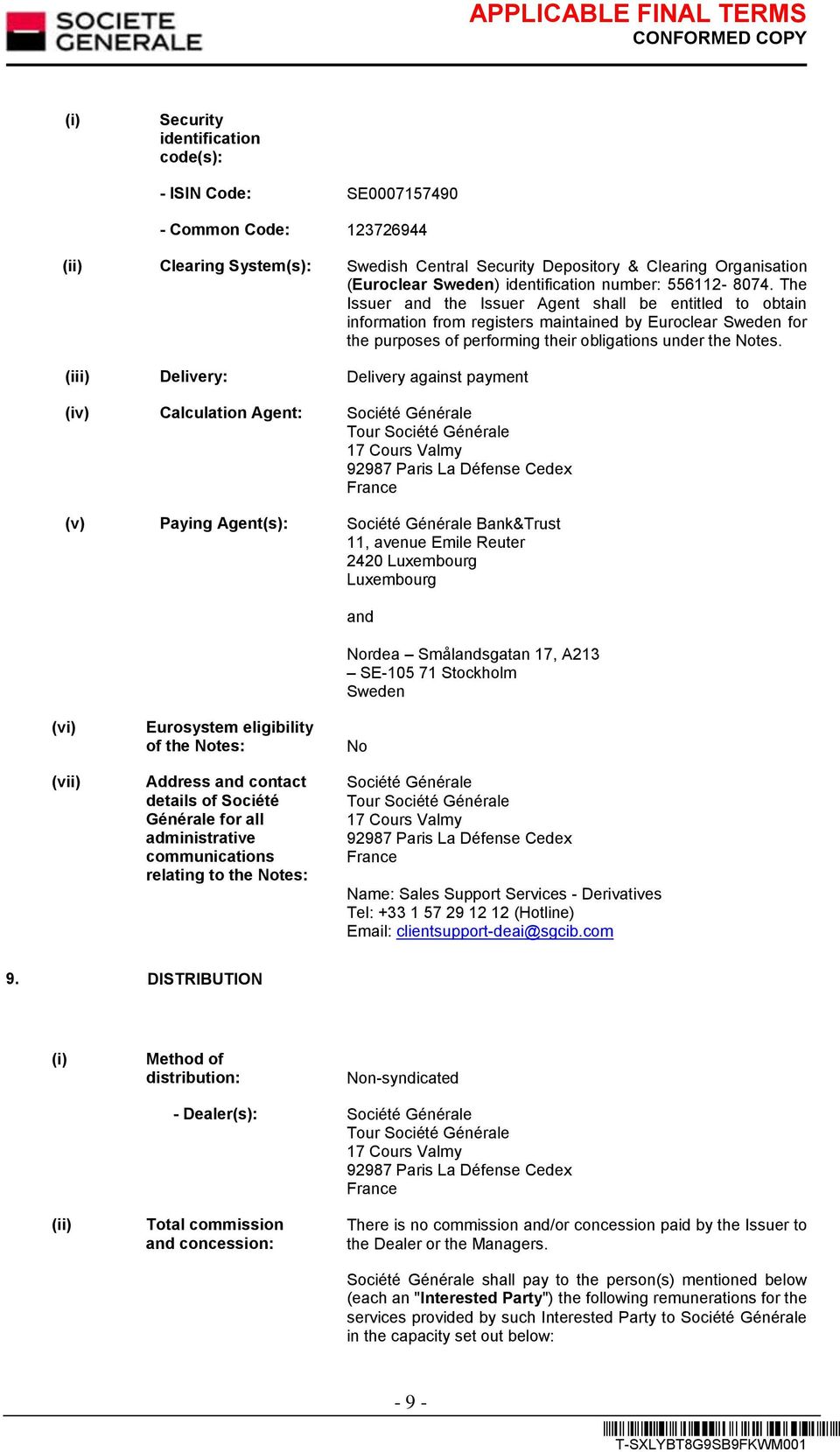 SOCIETE GENERALE

APPLICABLE FINAL TERMS
CONFORMED COPY

(i) Security identification code(s):

- ISIN Code: SE0007157490

- Common Code: 123726944

(ii) Clearing System(s): Swedish Central Security Depository & Clearing Organisation (Euroclear Sweden) identification number: 556112- 8074. The Issuer and the Issuer Agent shall be entitled to obtain information from registers maintained by Euroclear Sweden for the purposes of performing their obligations under the Notes.

(iii) Delivery: Delivery against payment

(iv) Calculation Agent: Société Générale
Tour Société Générale
17 Cours Valmy
92987 Paris La Défense Cedex
France

(v) Paying Agent(s): Société Générale Bank&Trust
11, avenue Emile Reuter
2420 Luxembourg
Luxembourg

and

Nordea – Smålandsgatan 17, A213 – SE-105 71 Stockholm
Sweden

(vi) Eurosystem eligibility of the Notes: No

(vii) Address and contact details of Société Générale for all administrative communications relating to the Notes: Société Générale
Tour Société Générale
17 Cours Valmy
92987 Paris La Défense Cedex
France

Name: Sales Support Services - Derivatives
Tel: +33 1 57 29 12 12 (Hotline)
Email: clientsupport-deai@sgcib.com

9. DISTRIBUTION

(i) Method of distribution: Non-syndicated

- Dealer(s): Société Générale
Tour Société Générale
17 Cours Valmy
92987 Paris La Défense Cedex
France

(ii) Total commission and concession: There is no commission and/or concession paid by the Issuer to the Dealer or the Managers.

Société Générale shall pay to the person(s) mentioned below (each an "Interested Party") the following remunerations for the services provided by such Interested Party to Société Générale in the capacity set out below:

- 9 -

T-SXLYBT8G9SB9FKWM001